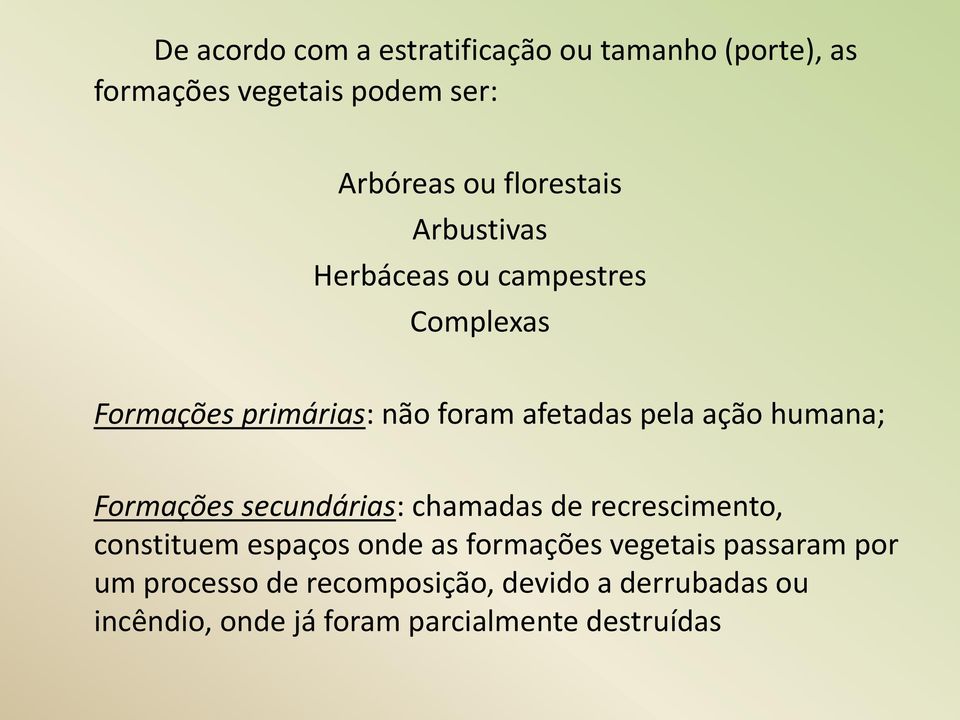 De acordo com a estratificação ou tamanho (porte), as formações vegetais podem ser:

Arbóreas ou florestais
Arbustivas
Herbáceas ou campestres
Complexas

Formações primárias: não foram afetadas pela ação humana;

Formações secundárias: chamadas de recrescimento, constituem espaços onde as formações vegetais passaram por um processo de recomposição, devido a derrubadas ou incêndio, onde já foram parcialmente destruídas